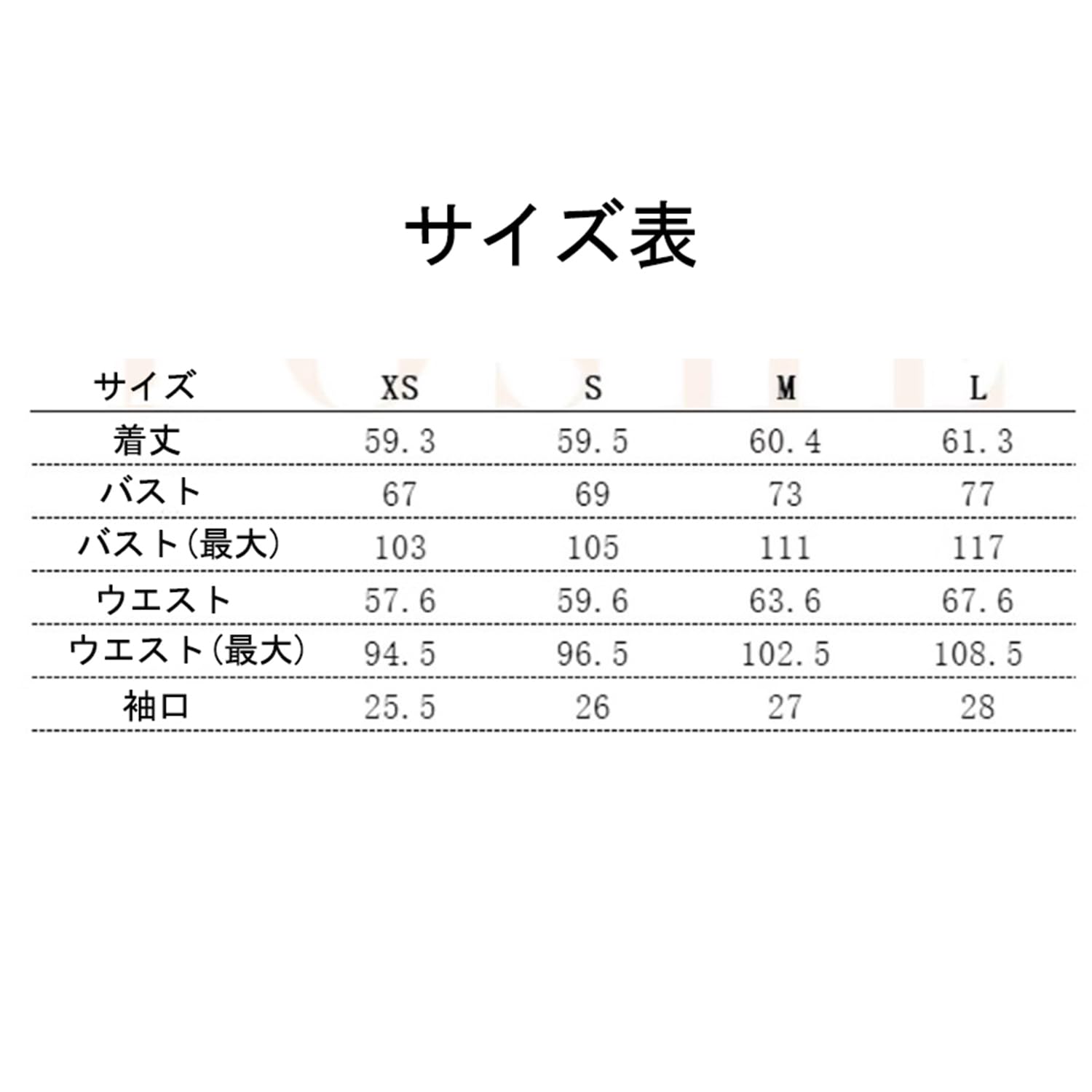 サイズ表

| サイズ | XS | S | M | L |
|---|---|---|---|---|
| 着丈 | 59.3 | 59.5 | 60.4 | 61.3 |
| バスト | 67 | 69 | 73 | 77 |
| バスト(最大) | 103 | 105 | 111 | 117 |
| ウエスト | 57.6 | 59.6 | 63.6 | 67.6 |
| ウエスト(最大) | 94.5 | 96.5 | 102.5 | 108.5 |
| 袖口 | 25.5 | 26 | 27 | 28 |